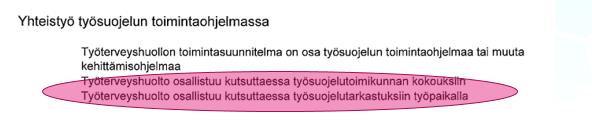 Yhteistyö työsuojelun toimintaohjelmassa

Työterveyshuollon toimintasuunnitelma on osa työsuojelun toimintaohjelmaa tai muuta kehittämisohjelmaa

Työterveyshuolto osallistuu kutsuttaessa työsuojelutoimikunnan kokouksiin

Työterveyshuolto osallistuu kutsuttaessa työsuojelutarkastuksiin työpaikalla